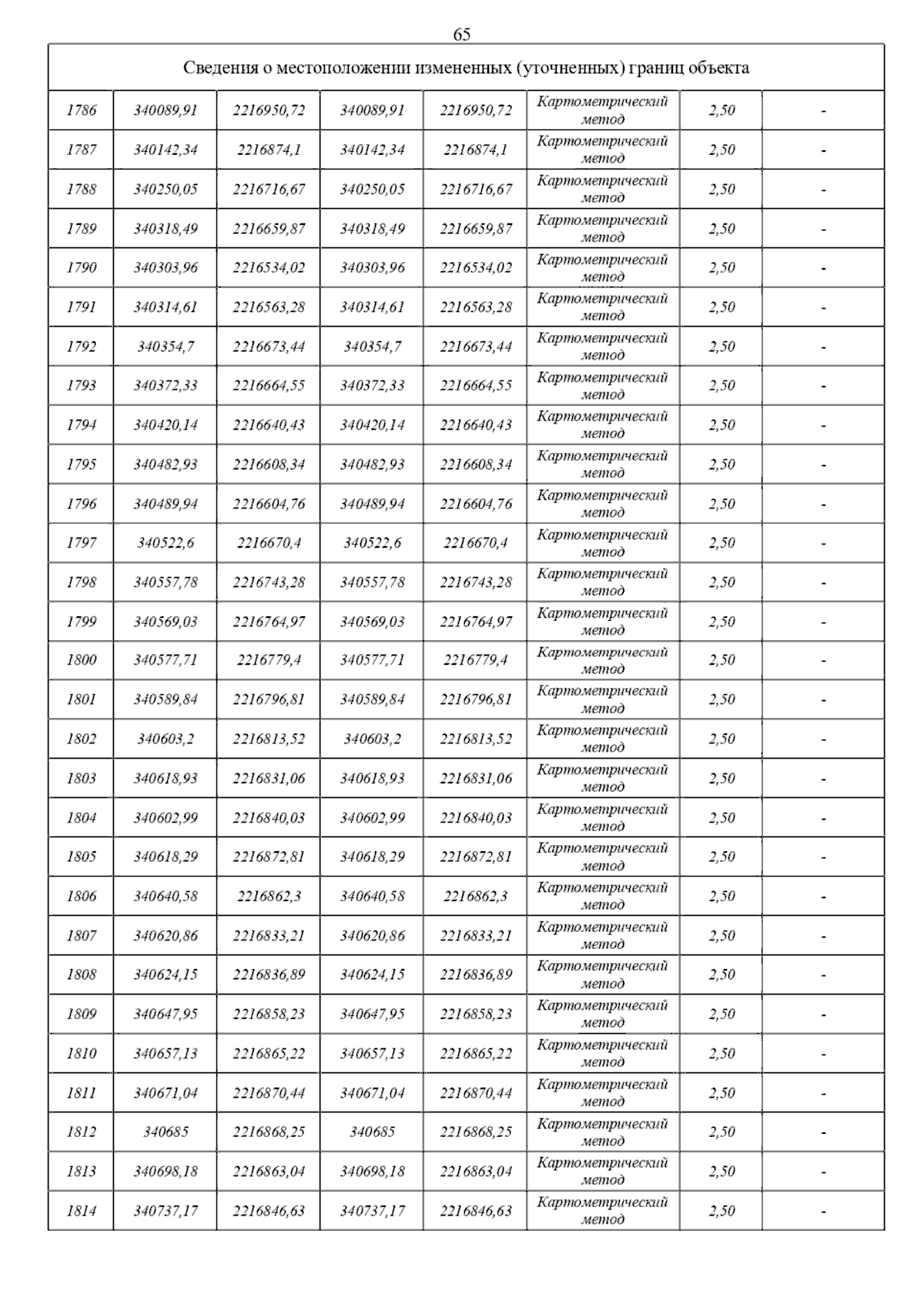 65

| Сведения о местоположении измененных (уточненных) границ объекта | | | | | | | |
|---|---|---|---|---|---|---|---|
| 1786 | 340089,91 | 2216950,72 | 340089,91 | 2216950,72 | Картометрический метод | 2,50 | - |
| 1787 | 340142,34 | 2216874,1 | 340142,34 | 2216874,1 | Картометрический метод | 2,50 | - |
| 1788 | 340250,05 | 2216716,67 | 340250,05 | 2216716,67 | Картометрический метод | 2,50 | - |
| 1789 | 340318,49 | 2216659,87 | 340318,49 | 2216659,87 | Картометрический метод | 2,50 | - |
| 1790 | 340303,96 | 2216534,02 | 340303,96 | 2216534,02 | Картометрический метод | 2,50 | - |
| 1791 | 340314,61 | 2216563,28 | 340314,61 | 2216563,28 | Картометрический метод | 2,50 | - |
| 1792 | 340354,7 | 2216673,44 | 340354,7 | 2216673,44 | Картометрический метод | 2,50 | - |
| 1793 | 340372,33 | 2216664,55 | 340372,33 | 2216664,55 | Картометрический метод | 2,50 | - |
| 1794 | 340420,14 | 2216640,43 | 340420,14 | 2216640,43 | Картометрический метод | 2,50 | - |
| 1795 | 340482,93 | 2216608,34 | 340482,93 | 2216608,34 | Картометрический метод | 2,50 | - |
| 1796 | 340489,94 | 2216604,76 | 340489,94 | 2216604,76 | Картометрический метод | 2,50 | - |
| 1797 | 340522,6 | 2216670,4 | 340522,6 | 2216670,4 | Картометрический метод | 2,50 | - |
| 1798 | 340557,78 | 2216743,28 | 340557,78 | 2216743,28 | Картометрический метод | 2,50 | - |
| 1799 | 340569,03 | 2216764,97 | 340569,03 | 2216764,97 | Картометрический метод | 2,50 | - |
| 1800 | 340577,71 | 2216779,4 | 340577,71 | 2216779,4 | Картометрический метод | 2,50 | - |
| 1801 | 340589,84 | 2216796,81 | 340589,84 | 2216796,81 | Картометрический метод | 2,50 | - |
| 1802 | 340603,2 | 2216813,52 | 340603,2 | 2216813,52 | Картометрический метод | 2,50 | - |
| 1803 | 340618,93 | 2216831,06 | 340618,93 | 2216831,06 | Картометрический метод | 2,50 | - |
| 1804 | 340602,99 | 2216840,03 | 340602,99 | 2216840,03 | Картометрический метод | 2,50 | - |
| 1805 | 340618,29 | 2216872,81 | 340618,29 | 2216872,81 | Картометрический метод | 2,50 | - |
| 1806 | 340640,58 | 2216862,3 | 340640,58 | 2216862,3 | Картометрический метод | 2,50 | - |
| 1807 | 340620,86 | 2216833,21 | 340620,86 | 2216833,21 | Картометрический метод | 2,50 | - |
| 1808 | 340624,15 | 2216836,89 | 340624,15 | 2216836,89 | Картометрический метод | 2,50 | - |
| 1809 | 340647,95 | 2216858,23 | 340647,95 | 2216858,23 | Картометрический метод | 2,50 | - |
| 1810 | 340657,13 | 2216865,22 | 340657,13 | 2216865,22 | Картометрический метод | 2,50 | - |
| 1811 | 340671,04 | 2216870,44 | 340671,04 | 2216870,44 | Картометрический метод | 2,50 | - |
| 1812 | 340685 | 2216868,25 | 340685 | 2216868,25 | Картометрический метод | 2,50 | - |
| 1813 | 340698,18 | 2216863,04 | 340698,18 | 2216863,04 | Картометрический метод | 2,50 | - |
| 1814 | 340737,17 | 2216846,63 | 340737,17 | 2216846,63 | Картометрический метод | 2,50 | - |